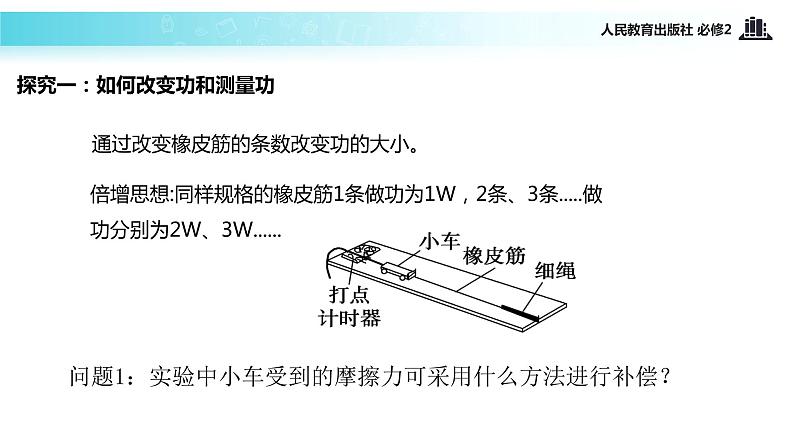 人民教育出版社 必修2

探究一：如何改变功和测量功

通过改变橡皮筋的条数改变功的大小。

倍增思想:同样规格的橡皮筋1条做功为1W，2条、3条.....做功分别为2W、3W......

小车
橡皮筋
细绳
打点
计时器

问题1：实验中小车受到的摩擦力可采用什么方法进行补偿？